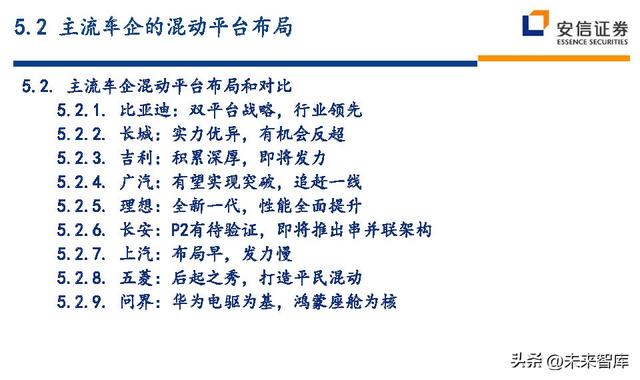 5.2 主流车企的混动平台布局

安信证券
ESSENCE SECURITIES

5.2. 主流车企混动平台布局和对比
5.2.1. 比亚迪：双平台战略，行业领先
5.2.2. 长城：实力优异，有机会反超
5.2.3. 吉利：积累深厚，即将发力
5.2.4. 广汽：有望实现突破，追赶一线
5.2.5. 理想：全新一代，性能全面提升
5.2.6. 长安：P2有待验证，即将推出串并联架构
5.2.7. 上汽：布局早，发力慢
5.2.8. 五菱：后起之秀，打造平民混动
5.2.9. 问界：华为电驱为基，鸿蒙座舱为核

头条 @未来智库